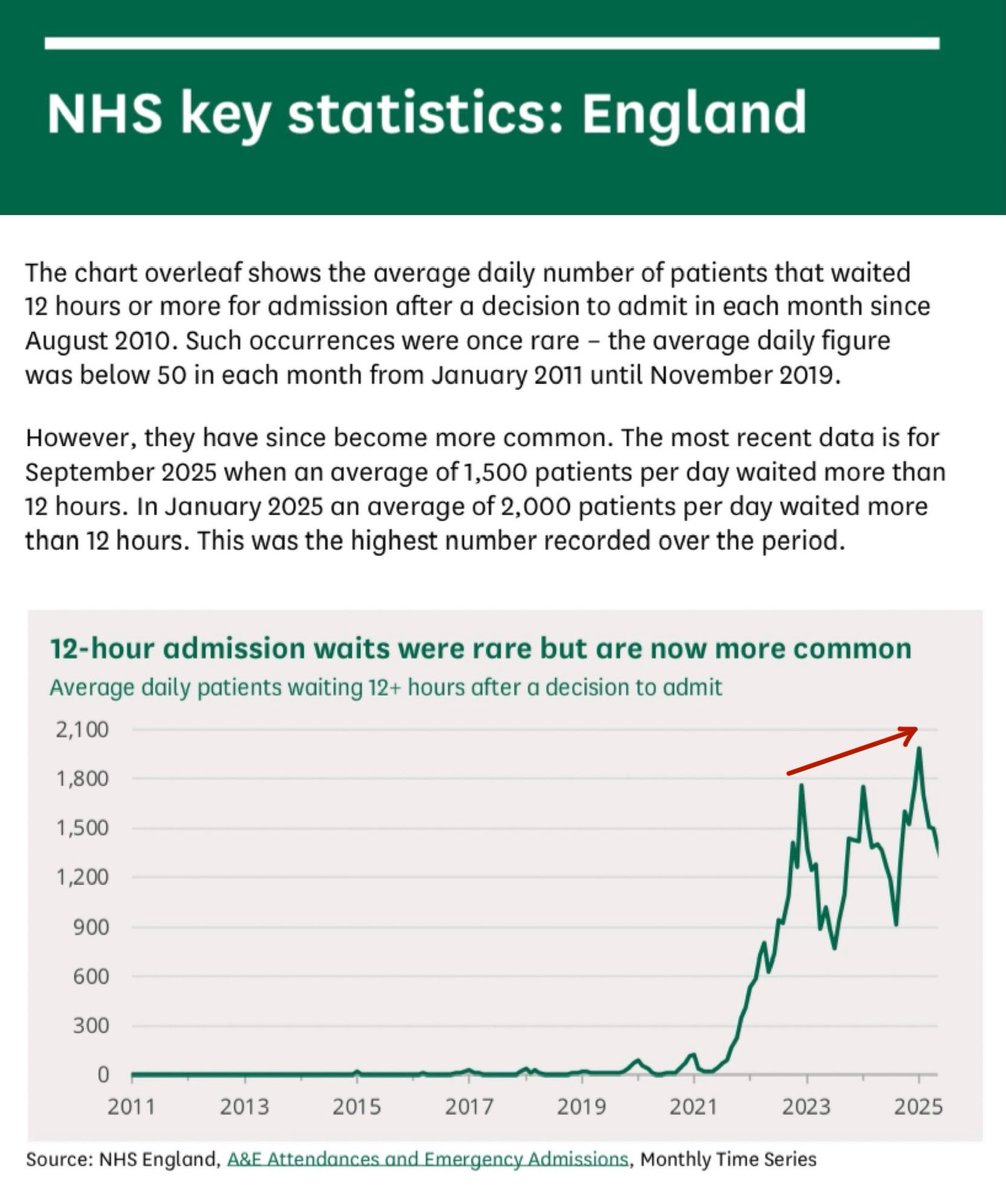 NHS key statistics: England

The chart overleaf shows the average daily number of patients that waited 12 hours or more for admission after a decision to admit in each month since August 2010. Such occurrences were once rare – the average daily figure was below 50 in each month from January 2011 until November 2019.

However, they have since become more common. The most recent data is for September 2025 when an average of 1,500 patients per day waited more than 12 hours. In January 2025 an average of 2,000 patients per day waited more than 12 hours. This was the highest number recorded over the period.

12-hour admission waits were rare but are now more common
Average daily patients waiting 12+ hours after a decision to admit

2,100
1,800
1,500
1,200
900
600
300
0

2011 2013 2015 2017 2019 2021 2023 2025

Source: NHS England, A&E Attendances and Emergency Admissions, Monthly Time Series